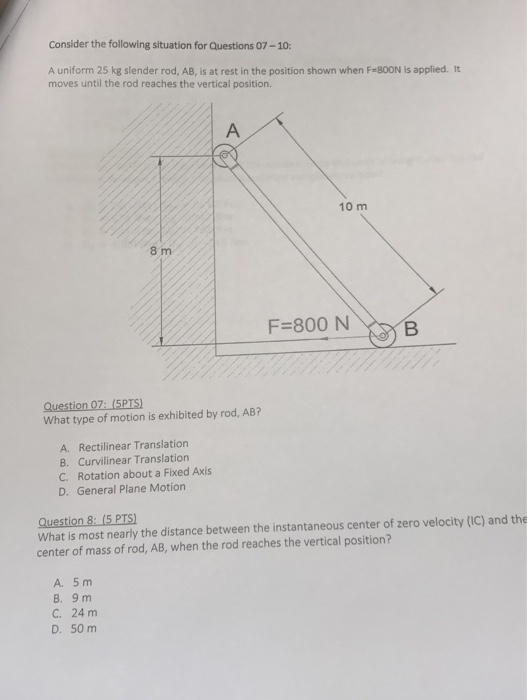 Consider the following situation for Questions 07 – 10:

A uniform 25 kg slender rod, AB, is at rest in the position shown when F=800N is applied. It moves until the rod reaches the vertical position.

A

10 m

8 m

F=800 N

B

Question 07: (5PTS)
What type of motion is exhibited by rod, AB?

A. Rectilinear Translation
B. Curvilinear Translation
C. Rotation about a Fixed Axis
D. General Plane Motion

Question 8: (5 PTS)
What is most nearly the distance between the instantaneous center of zero velocity (IC) and the center of mass of rod, AB, when the rod reaches the vertical position?

A. 5 m
B. 9 m
C. 24 m
D. 50 m